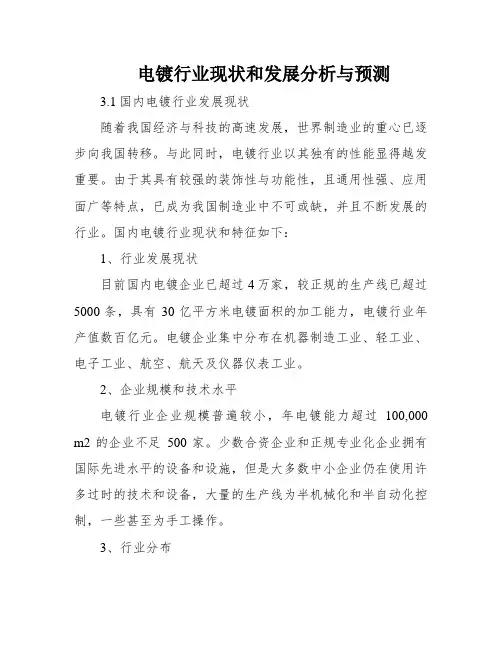 电镀行业现状和发展分析与预测

3.1 国内电镀行业发展现状

随着我国经济与科技的高速发展，世界制造业的重心已逐步向我国转移。与此同时，电镀行业以其独有的性能显得越发重要。由于其具有较强的装饰性与功能性，且通用性强、应用面广等特点，已成为我国制造业中不可或缺，并且不断发展的行业。国内电镀行业现状和特征如下：

1、行业发展现状

目前国内电镀企业已超过 4 万家，较正规的生产线已超过 5000 条，具有 30 亿平方米电镀面积的加工能力，电镀行业年产值数百亿元。电镀企业集中分布在机器制造工业、轻工业、电子工业、航空、航天及仪器仪表工业。

2、企业规模和技术水平

电镀行业企业规模普遍较小，年电镀能力超过 100,000 m2 的企业不足 500 家。少数合资企业和正规专业化企业拥有国际先进水平的设备和设施，但是大多数中小企业仍在使用许多过时的技术和设备，大量的生产线为半机械化和半自动化控制，一些甚至为手工操作。

3、行业分布